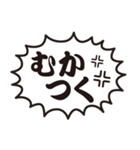 むかつく